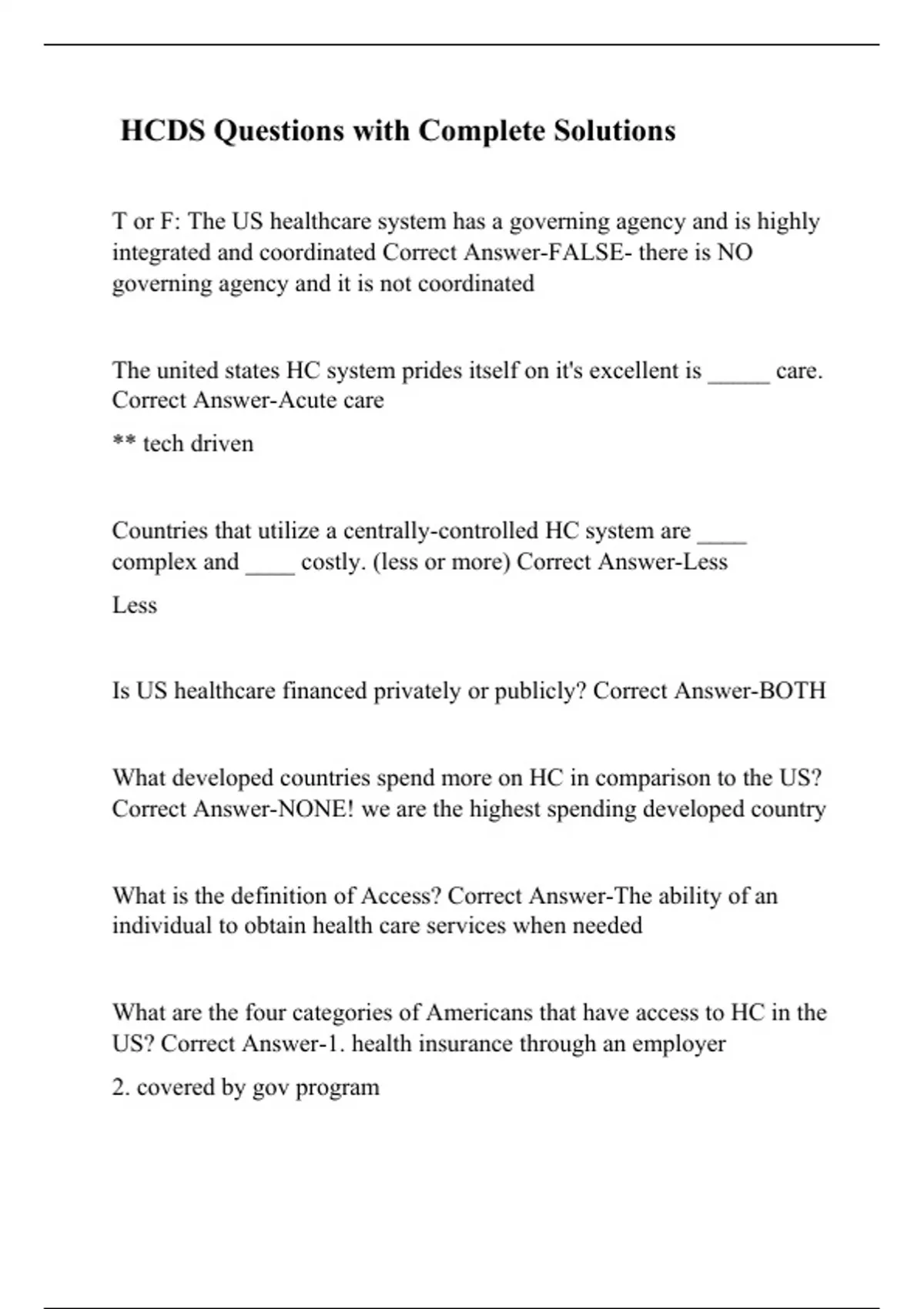 HCDS Questions with Complete Solutions

T or F: The US healthcare system has a governing agency and is highly integrated and coordinated Correct Answer-FALSE- there is NO governing agency and it is not coordinated

The united states HC system prides itself on it's excellent is _____ care. Correct Answer-Acute care

** tech driven

Countries that utilize a centrally-controlled HC system are ____ complex and ____ costly. (less or more) Correct Answer-Less

Less

Is US healthcare financed privately or publicly? Correct Answer-BOTH

What developed countries spend more on HC in comparison to the US? Correct Answer-NONE! we are the highest spending developed country

What is the definition of Access? Correct Answer-The ability of an individual to obtain health care services when needed

What are the four categories of Americans that have access to HC in the US? Correct Answer-1. health insurance through an employer

2. covered by gov program